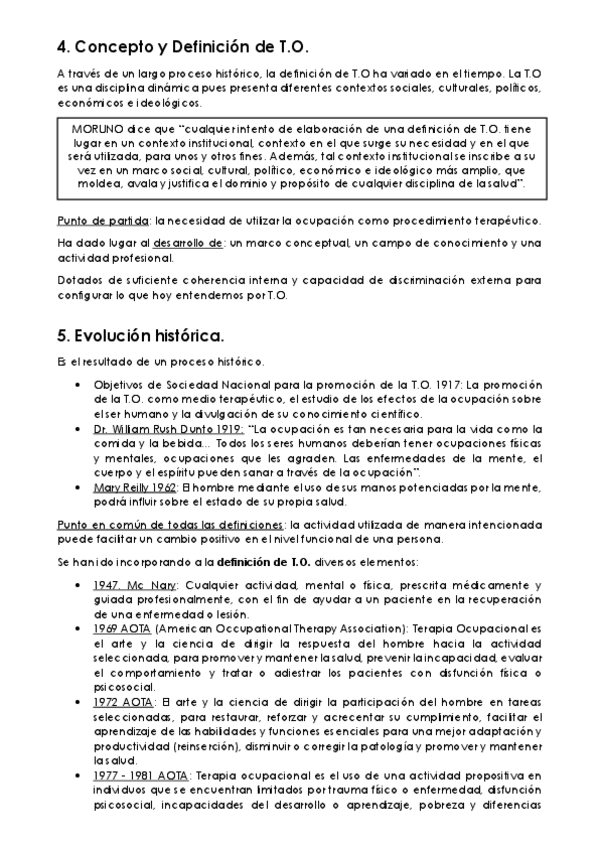 4. Concepto y Definición de T.O.

A través de un largo proceso histórico, la definición de T.O ha variado en el tiempo. La T.O es una disciplina dinámica pues presenta diferentes contextos sociales, culturales, políticos, económicos e ideológicos.

MORUNO dice que "cualquier intento de elaboración de una definición de T.O. tiene lugar en un contexto institucional, contexto en el que surge su necesidad y en el que será utilizada, para unos y otros fines. Además, tal contexto institucional se inscribe a su vez en un marco social, cultural, político, económico e ideológico más amplio, que moldea, avala y justifica el dominio y propósito de cualquier disciplina de la salud".

Punto de partida: la necesidad de utilizar la ocupación como procedimiento terapéutico.

Ha dado lugar al desarrollo de: un marco conceptual, un campo de conocimiento y una actividad profesional.

Dotados de suficiente coherencia interna y capacidad de discriminación externa para configurar lo que hoy entendemos por T.O.

5. Evolución histórica.

Es el resultado de un proceso histórico.

• Objetivos de Sociedad Nacional para la promoción de la T.O. 1917: La promoción de la T.O. como medio terapéutico, el estudio de los efectos de la ocupación sobre el ser humano y la divulgación de su conocimiento científico.
• Dr. William Rush Dunto 1919: "La ocupación es tan necesaria para la vida como la comida y la bebida... Todos los seres humanos deberían tener ocupaciones físicas y mentales, ocupaciones que les agraden. Las enfermedades de la mente, el cuerpo y el espíritu pueden sanar a través de la ocupación".
• Mary Reilly 1962: El hombre mediante el uso de sus manos potenciadas por la mente, podrá influir sobre el estado de su propia salud.

Punto en común de todas las definiciones: la actividad utilizada de manera intencionada puede facilitar un cambio positivo en el nivel funcional de una persona.

Se han ido incorporando a la definición de T.O. diversos elementos:

• 1947. Mc Nary: Cualquier actividad, mental o física, prescrita médicamente y guiada profesionalmente, con el fin de ayudar a un paciente en la recuperación de una enfermedad o lesión.
• 1969 AOTA (American Occupational Therapy Association): Terapia Ocupacional es el arte y la ciencia de dirigir la respuesta del hombre hacia la actividad seleccionada, para promover y mantener la salud, prevenir la incapacidad, evaluar el comportamiento y tratar o adiestrar los pacientes con disfunción física o psicosocial.
• 1972 AOTA: El arte y la ciencia de dirigir la participación del hombre en tareas seleccionadas, para restaurar, reforzar y acrecentar su cumplimiento, facilitar el aprendizaje de las habilidades y funciones esenciales para una mejor adaptación y productividad (reinserción), disminuir o corregir la patología y promover y mantener la salud.
• 1977 - 1981 AOTA: Terapia ocupacional es el uso de una actividad propositiva en individuos que se encuentran limitados por trauma físico o enfermedad, disfunción psicosocial, incapacidades del desarrollo o aprendizaje, pobreza y diferencias